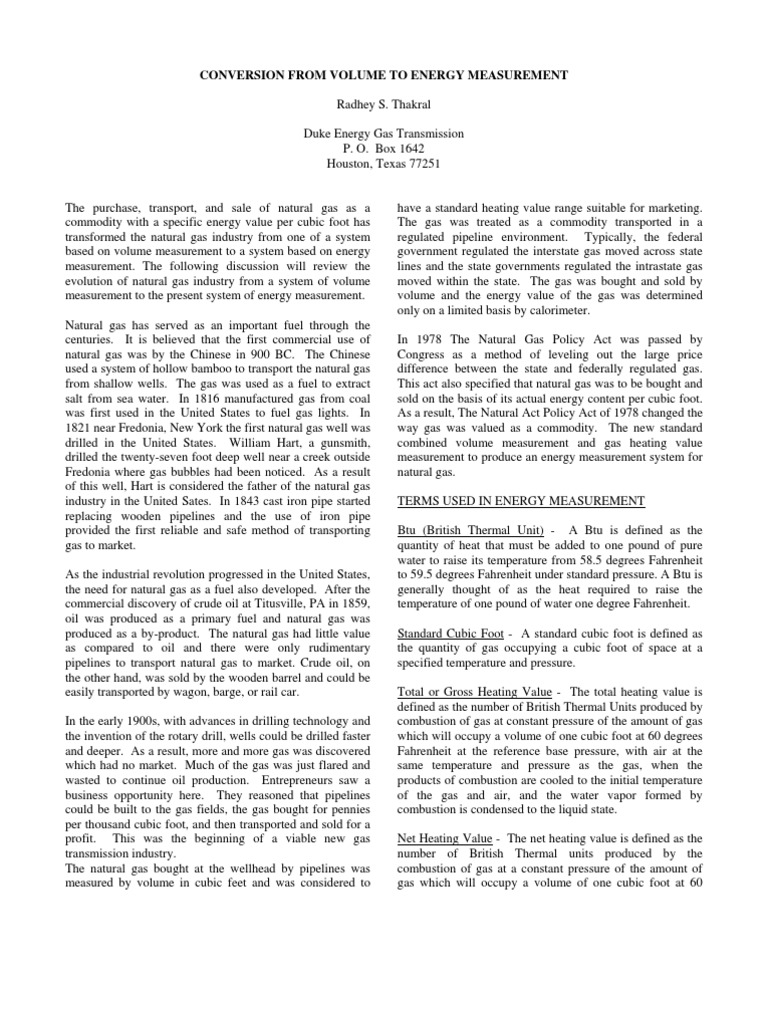 CONVERSION FROM VOLUME TO ENERGY MEASUREMENT

Radhey S. Thakral

Duke Energy Gas Transmission
P. O. Box 1642
Houston, Texas 77251

The purchase, transport, and sale of natural gas as a commodity with a specific energy value per cubic foot has transformed the natural gas industry from one of a system based on volume measurement to a system based on energy measurement. The following discussion will review the evolution of natural gas industry from a system of volume measurement to the present system of energy measurement.

Natural gas has served as an important fuel through the centuries. It is believed that the first commercial use of natural gas was by the Chinese in 900 BC. The Chinese used a system of hollow bamboo to transport the natural gas from shallow wells. The gas was used as a fuel to extract salt from sea water. In 1816 manufactured gas from coal was first used in the United States to fuel gas lights. In 1821 near Fredonia, New York the first natural gas well was drilled in the United States. William Hart, a gunsmith, drilled the twenty-seven foot deep well near a creek outside Fredonia where gas bubbles had been noticed. As a result of this well, Hart is considered the father of the natural gas industry in the United Sates. In 1843 cast iron pipe started replacing wooden pipelines and the use of iron pipe provided the first reliable and safe method of transporting gas to market.

As the industrial revolution progressed in the United States, the need for natural gas as a fuel also developed. After the commercial discovery of crude oil at Titusville, PA in 1859, oil was produced as a primary fuel and natural gas was produced as a by-product. The natural gas had little value as compared to oil and there were only rudimentary pipelines to transport natural gas to market. Crude oil, on the other hand, was sold by the wooden barrel and could be easily transported by wagon, barge, or rail car.

In the early 1900s, with advances in drilling technology and the invention of the rotary drill, wells could be drilled faster and deeper. As a result, more and more gas was discovered which had no market. Much of the gas was just flared and wasted to continue oil production. Entrepreneurs saw a business opportunity here. They reasoned that pipelines could be built to the gas fields, the gas bought for pennies per thousand cubic foot, and then transported and sold for a profit. This was the beginning of a viable new gas transmission industry.
The natural gas bought at the wellhead by pipelines was measured by volume in cubic feet and was considered to have a standard heating value range suitable for marketing. The gas was treated as a commodity transported in a regulated pipeline environment. Typically, the federal government regulated the interstate gas moved across state lines and the state governments regulated the intrastate gas moved within the state. The gas was bought and sold by volume and the energy value of the gas was determined only on a limited basis by calorimeter.

In 1978 The Natural Gas Policy Act was passed by Congress as a method of leveling out the large price difference between the state and federally regulated gas. This act also specified that natural gas was to be bought and sold on the basis of its actual energy content per cubic foot. As a result, The Natural Act Policy Act of 1978 changed the way gas was valued as a commodity. The new standard combined volume measurement and gas heating value measurement to produce an energy measurement system for natural gas.

TERMS USED IN ENERGY MEASUREMENT

Btu (British Thermal Unit) - A Btu is defined as the quantity of heat that must be added to one pound of pure water to raise its temperature from 58.5 degrees Fahrenheit to 59.5 degrees Fahrenheit under standard pressure. A Btu is generally thought of as the heat required to raise the temperature of one pound of water one degree Fahrenheit.

Standard Cubic Foot - A standard cubic foot is defined as the quantity of gas occupying a cubic foot of space at a specified temperature and pressure.

Total or Gross Heating Value - The total heating value is defined as the number of British Thermal Units produced by combustion of gas at constant pressure of the amount of gas which will occupy a volume of one cubic foot at 60 degrees Fahrenheit at the reference base pressure, with air at the same temperature and pressure as the gas, when the products of combustion are cooled to the initial temperature of the gas and air, and the water vapor formed by combustion is condensed to the liquid state.

Net Heating Value - The net heating value is defined as the number of British Thermal units produced by the combustion of gas at a constant pressure of the amount of gas which will occupy a volume of one cubic foot at 60